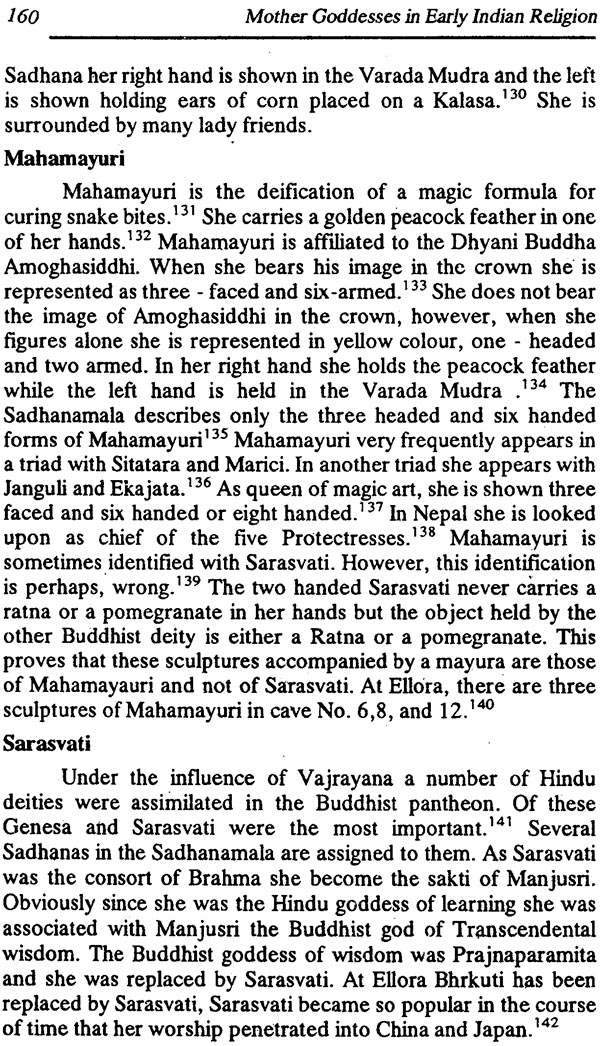 160 Mother Goddesses in Early Indian Religion

Sadhana her right hand is shown in the Varada Mudra and the left is shown holding ears of corn placed on a Kalasa.$^{130}$ She is surrounded by many lady friends.

Mahamayuri

Mahamayuri is the deification of a magic formula for curing snake bites.$^{131}$ She carries a golden peacock feather in one of her hands.$^{132}$ Mahamayuri is affiliated to the Dhyani Buddha Amoghasiddhi. When she bears his image in the crown she is represented as three - faced and six-armed.$^{133}$ She does not bear the image of Amoghasiddhi in the crown, however, when she figures alone she is represented in yellow colour, one - headed and two armed. In her right hand she holds the peacock feather while the left hand is held in the Varada Mudra .$^{134}$ The Sadhanamala describes only the three headed and six handed forms of Mahamayuri$^{135}$ Mahamayuri very frequently appears in a triad with Sitatara and Marici. In another triad she appears with Janguli and Ekajata.$^{136}$ As queen of magic art, she is shown three faced and six handed or eight handed.$^{137}$ In Nepal she is looked upon as chief of the five Protectresses.$^{138}$ Mahamayuri is sometimes identified with Sarasvati. However, this identification is perhaps, wrong.$^{139}$ The two handed Sarasvati never carries a ratna or a pomegranate in her hands but the object held by the other Buddhist deity is either a Ratna or a pomegranate. This proves that these sculptures accompanied by a mayura are those of Mahamayauri and not of Sarasvati. At Ellora, there are three sculptures of Mahamayuri in cave No. 6,8, and 12.$^{140}$

Sarasvati

Under the influence of Vajrayana a number of Hindu deities were assimilated in the Buddhist pantheon. Of these Genesa and Sarasvati were the most important.$^{141}$ Several Sadhanas in the Sadhanamala are assigned to them. As Sarasvati was the consort of Brahma she become the sakti of Manjusri. Obviously since she was the Hindu goddess of learning she was associated with Manjusri the Buddhist god of Transcendental wisdom. The Buddhist goddess of wisdom was Prajnaparamita and she was replaced by Sarasvati. At Ellora Bhrkuti has been replaced by Sarasvati, Sarasvati became so popular in the course of time that her worship penetrated into China and Japan.$^{142}$